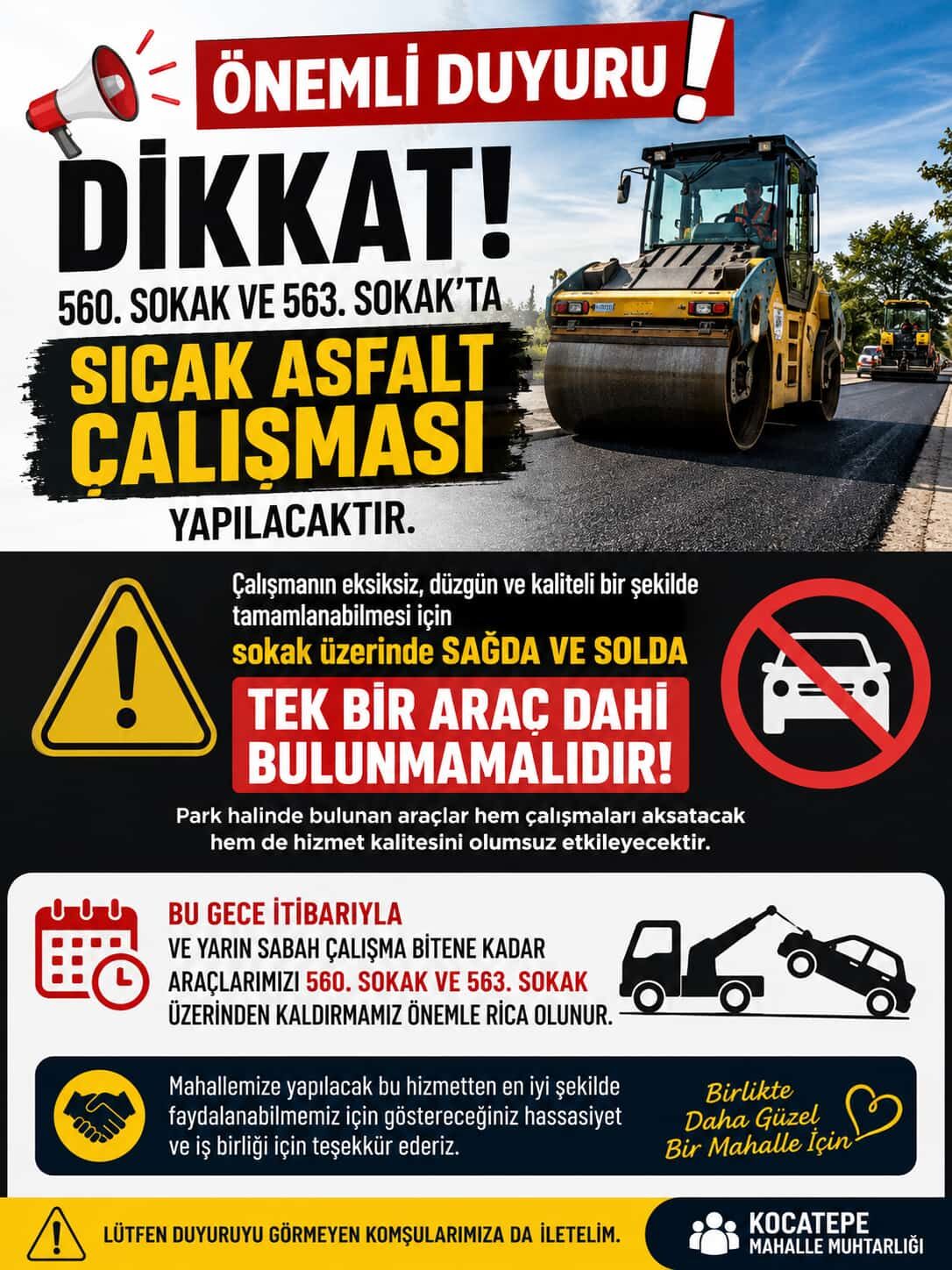 ÖNEMLİ DUYURU !

DİKKAT!

560. SOKAK VE 563. SOKAK'TA

SICAK ASFALT ÇALIŞMASI

YAPILACAKTIR.

Çalışmanın eksiksiz, düzgün ve kaliteli bir şekilde tamamlanabilmesi için sokak üzerinde SAĞDA VE SOLDA

TEK BİR ARAÇ DAHİ BULUNMAMALIDIR!

Park halinde bulunan araçlar hem çalışmaları aksatacak hem de hizmet kalitesini olumsuz etkileyecektir.

BU GECE İTİBARIYLA
VE YARIN SABAH ÇALIŞMA BİTENE KADAR ARAÇLARIMIZI 560. SOKAK VE 563. SOKAK ÜZERİNDEN KALDIRMAMIZ ÖNEMLE RİCA OLUNUR.

Mahallemize yapılacak bu hizmetten en iyi şekilde faydalanabilmemiz için göstereceğiniz hassasiyet ve iş birliği için teşekkür ederiz.

Birlikte Daha Güzel Bir Mahalle İçin

LÜTFEN DUYURUYU GÖRMEYEN KOMŞULARIMIZA DA İLETELİM.

KOCATEPE
MAHALLE MUHTARLIĞI